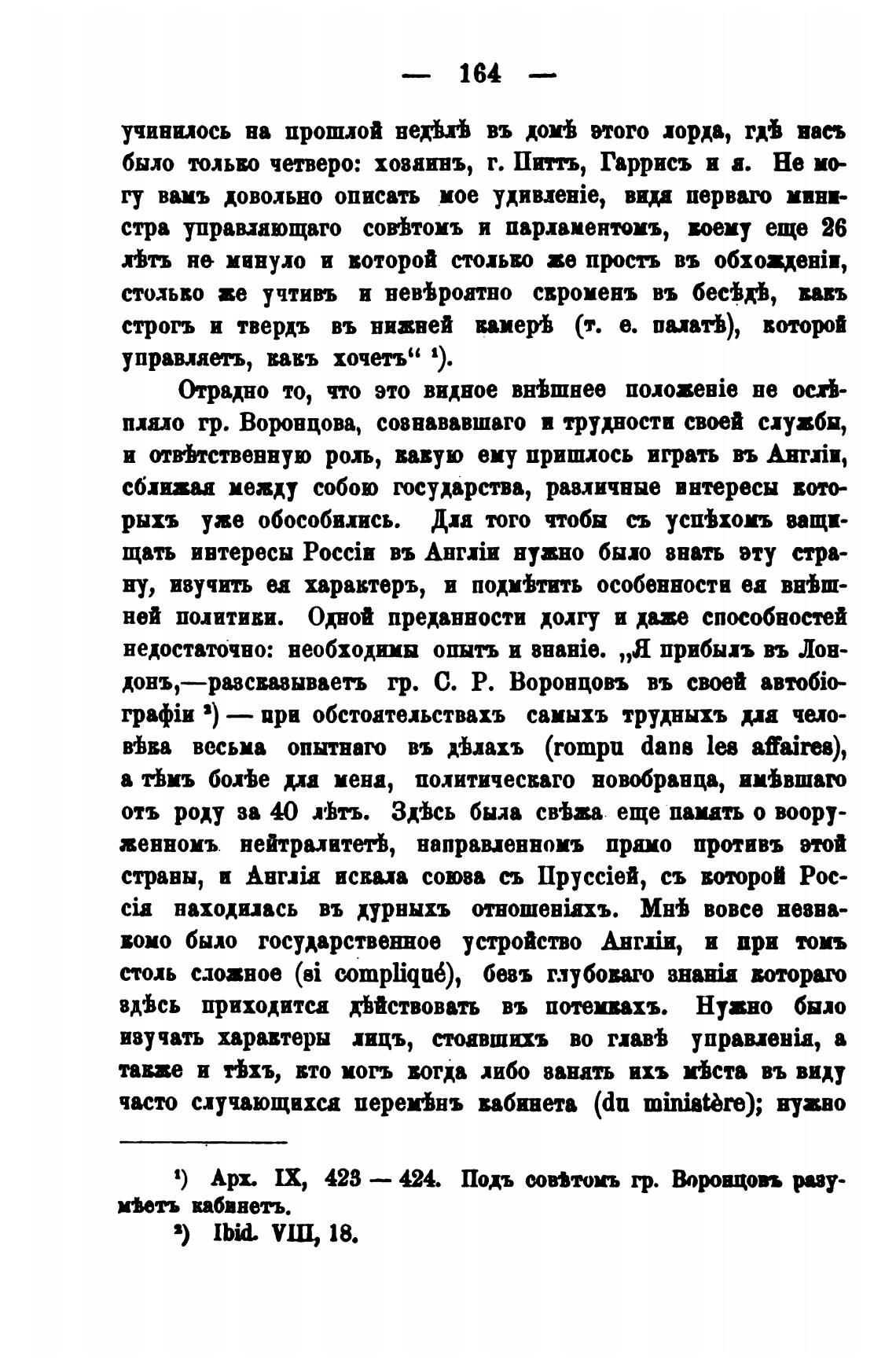 — 164 —

учинилось на прошлой недѣлѣ въ домѣ этого лорда, гдѣ насъ было только четверо: хозяинъ, г. Питтъ, Гаррисъ и я. Не могу вамъ довольно описать мое удивленіе, видя перваго министра управляющаго совѣтомъ и парламентомъ, коему еще 26 лѣтъ не минуло и которой столько же простъ въ обхожденіи, столько же учтивъ и невѣроятно скроменъ въ бесѣдѣ, какъ строгъ и твердъ въ нижней камерѣ (т. е. палатѣ), которой управляетъ, какъ хочетъ“ ¹).

Отрадно то, что это видное внѣшнее положеніе не ослѣпляло гр. Воронцова, сознававшаго и трудности своей службы, и отвѣтственную роль, какую ему пришлось играть въ Англіи, сближая между собою государства, различные интересы которыхъ уже обособились. Для того чтобы съ успѣхомъ защищать интересы Россіи въ Англіи нужно было знать эту страну, изучить ея характеръ, и подмѣтить особенности ея внѣшней политики. Одной преданности долгу и даже способностей недостаточно: необходимы опытъ и знаніе. „Я прибылъ въ Лондонъ,—разсказываетъ гр. С. Р. Воронцовъ въ своей автобіографіи ²) — при обстоятельствахъ самыхъ трудныхъ для человѣка весьма опытнаго въ дѣлахъ (rompu dans les affaires), а тѣмъ болѣе для меня, политическаго новобранца, имѣвшаго отъ роду за 40 лѣтъ. Здѣсь была свѣжа еще память о вооруженномъ нейтралитетѣ, направленномъ прямо противъ этой страны, и Англія искала союза съ Пруссіей, съ которой Россія находилась въ дурныхъ отношеніяхъ. Мнѣ вовсе незнакомо было государственное устройство Англіи, и при томъ столь сложное (si compliqué), безъ глубокаго знанія котораго здѣсь приходится дѣйствовать въ потемкахъ. Нужно было изучать характеры лицъ, стоявшихъ во главѣ управленія, а также и тѣхъ, кто могъ когда либо занять ихъ мѣста въ виду часто случающихся перемѣнъ кабинета (du ministère); нужно

¹) Арх. IX, 423 — 424. Подъ совѣтомъ гр. Воронцовъ разумѣетъ кабинетъ.
²) Ibid. VIII, 18.